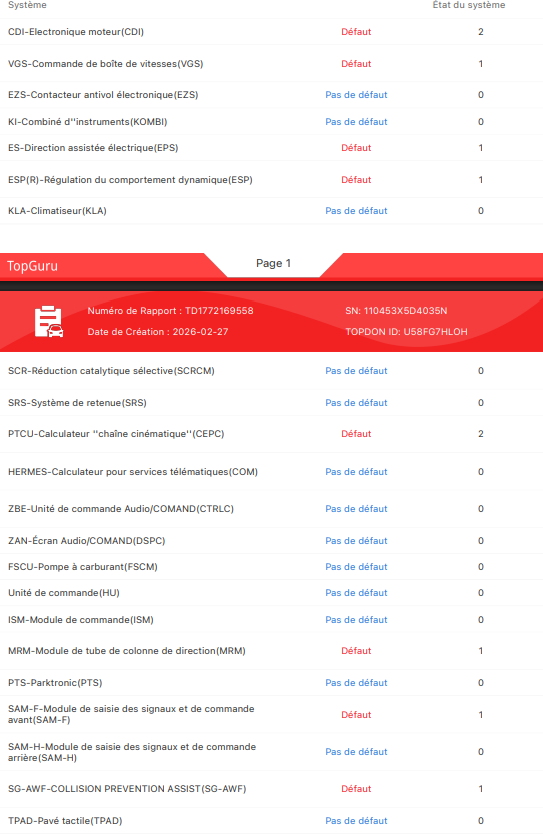 | Système | | État du système |
|---|---|---|
| CDI-Electronique moteur(CDI) | Défaut | 2 |
| VGS-Commande de boîte de vitesses(VGS) | Défaut | 1 |
| EZS-Contacteur antivol électronique(EZS) | Pas de défaut | 0 |
| KI-Combiné d''instruments(KOMBI) | Pas de défaut | 0 |
| ES-Direction assistée électrique(EPS) | Défaut | 1 |
| ESP(R)-Régulation du comportement dynamique(ESP) | Défaut | 1 |
| KLA-Climatiseur(KLA) | Pas de défaut | 0 |

TopGuru

Page 1

Numéro de Rapport : TD1772169558
Date de Création : 2026-02-27
SN: 110453X5D4035N
TOPDON ID: U58FG7HLOH

| SCR-Réduction catalytique sélective(SCRCM) | Pas de défaut | 0 |
|---|---|---|
| SRS-Système de retenue(SRS) | Pas de défaut | 0 |
| PTCU-Calculateur ''chaîne cinématique''(CEPC) | Défaut | 2 |
| HERMES-Calculateur pour services télématiques(COM) | Pas de défaut | 0 |
| ZBE-Unité de commande Audio/COMAND(CTRLC) | Pas de défaut | 0 |
| ZAN-Écran Audio/COMAND(DSPC) | Pas de défaut | 0 |
| FSCU-Pompe à carburant(FSCM) | Pas de défaut | 0 |
| Unité de commande(HU) | Pas de défaut | 0 |
| ISM-Module de commande(ISM) | Pas de défaut | 0 |
| MRM-Module de tube de colonne de direction(MRM) | Défaut | 1 |
| PTS-Parktronic(PTS) | Pas de défaut | 0 |
| SAM-F-Module de saisie des signaux et de commande avant(SAM-F) | Défaut | 1 |
| SAM-H-Module de saisie des signaux et de commande arrière(SAM-H) | Pas de défaut | 0 |
| SG-AWF-COLLISION PREVENTION ASSIST(SG-AWF) | Défaut | 1 |
| TPAD-Pavé tactile(TPAD) | Pas de défaut | 0 |